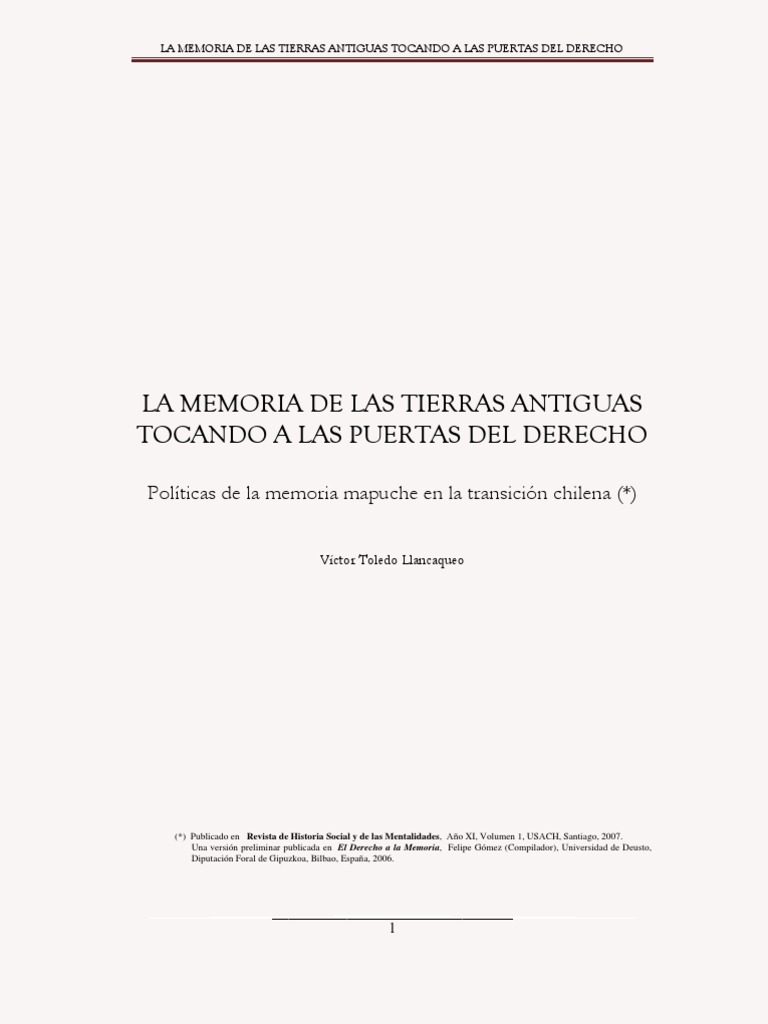 LA MEMORIA DE LAS TIERRAS ANTIGUAS TOCANDO A LAS PUERTAS DEL DERECHO

LA MEMORIA DE LAS TIERRAS ANTIGUAS TOCANDO A LAS PUERTAS DEL DERECHO

Políticas de la memoria mapuche en la transición chilena (*)

Víctor Toledo Llancaqueo

(*) Publicado en Revista de Historia Social y de las Mentalidades, Año XI, Volumen 1, USACH, Santiago, 2007.
Una versión preliminar publicada en El Derecho a la Memoria, Felipe Gómez (Compilador), Universidad de Deusto, Diputación Foral de Gipuzkoa, Bilbao, España, 2006.

1